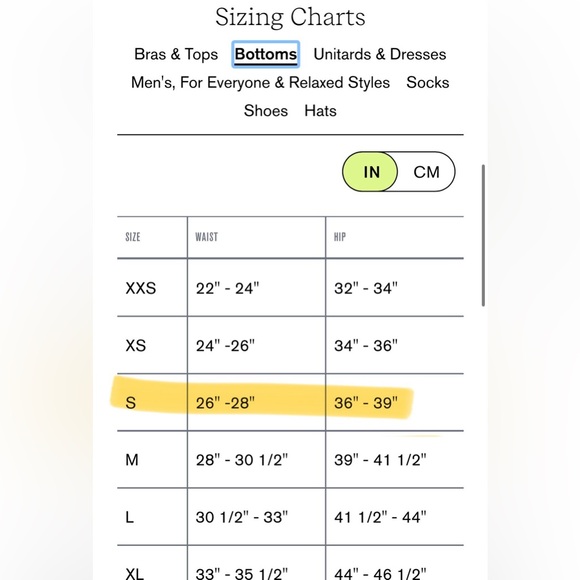 Sizing Charts

Bras & Tops Bottoms Unitards & Dresses
Men's, For Everyone & Relaxed Styles Socks
Shoes Hats

IN CM

| SIZE | WAIST | HIP |
|---|---|---|
| XXS | 22" - 24" | 32" - 34" |
| XS | 24" -26" | 34" - 36" |
| S | 26" -28" | 36" - 39" |
| M | 28" - 30 1/2" | 39" - 41 1/2" |
| L | 30 1/2" - 33" | 41 1/2" - 44" |
| XL | 33" - 35 1/2" | 44" - 46 1/2" |